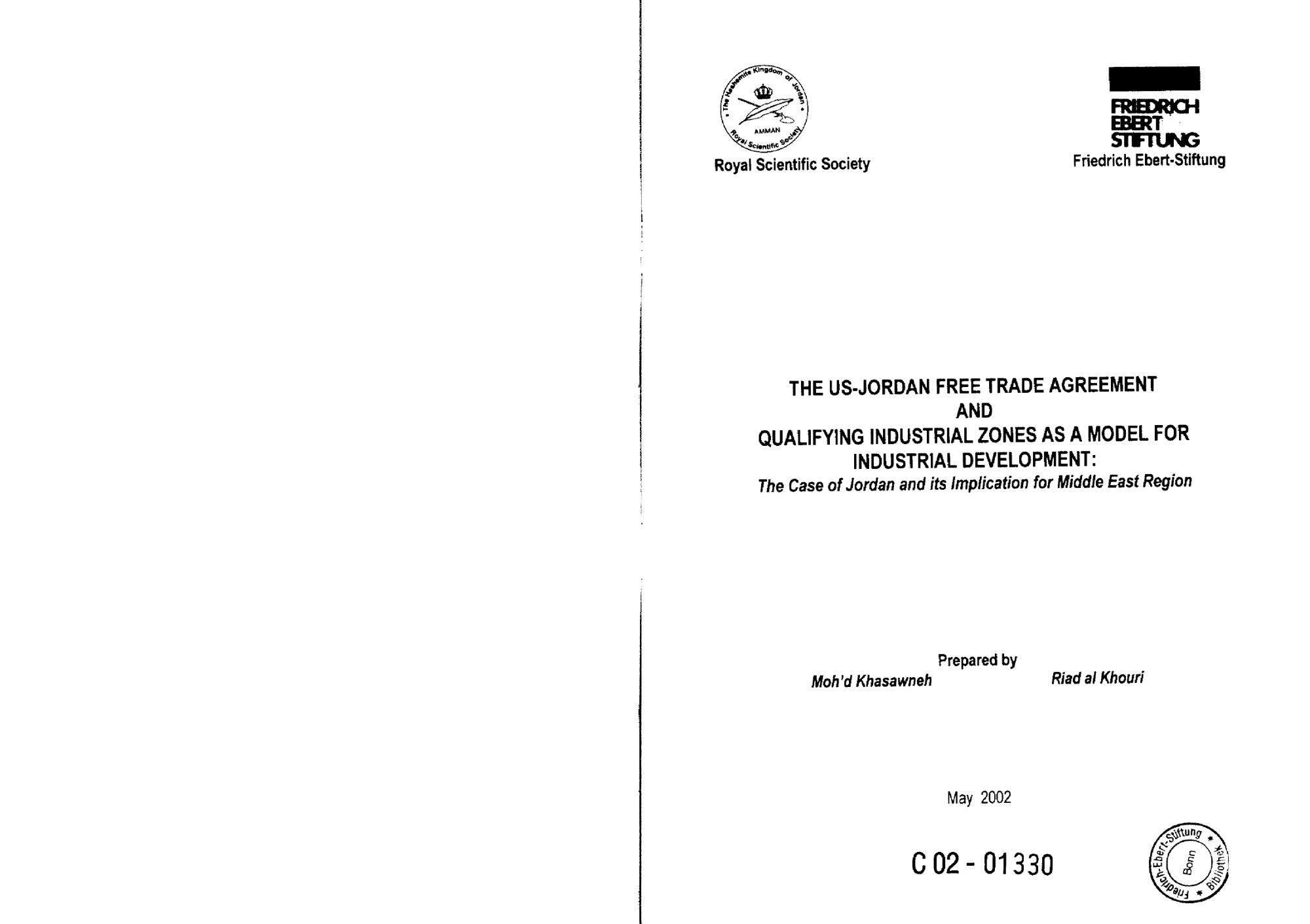 The Hashemite Kingdom of Jordan
AMMAN
Royal Scientific Society
Royal Scientific Society

FRIEDRICH
EBERT
STIFTUNG
Friedrich Ebert-Stiftung

THE US-JORDAN FREE TRADE AGREEMENT
AND
QUALIFYING INDUSTRIAL ZONES AS A MODEL FOR INDUSTRIAL DEVELOPMENT:
The Case of Jordan and its Implication for Middle East Region

Prepared by
Moh'd Khasawneh Riad al Khouri

May 2002

C 02 - 01330

Friedrich-Ebert-Stiftung * Bibliothek * Bonn